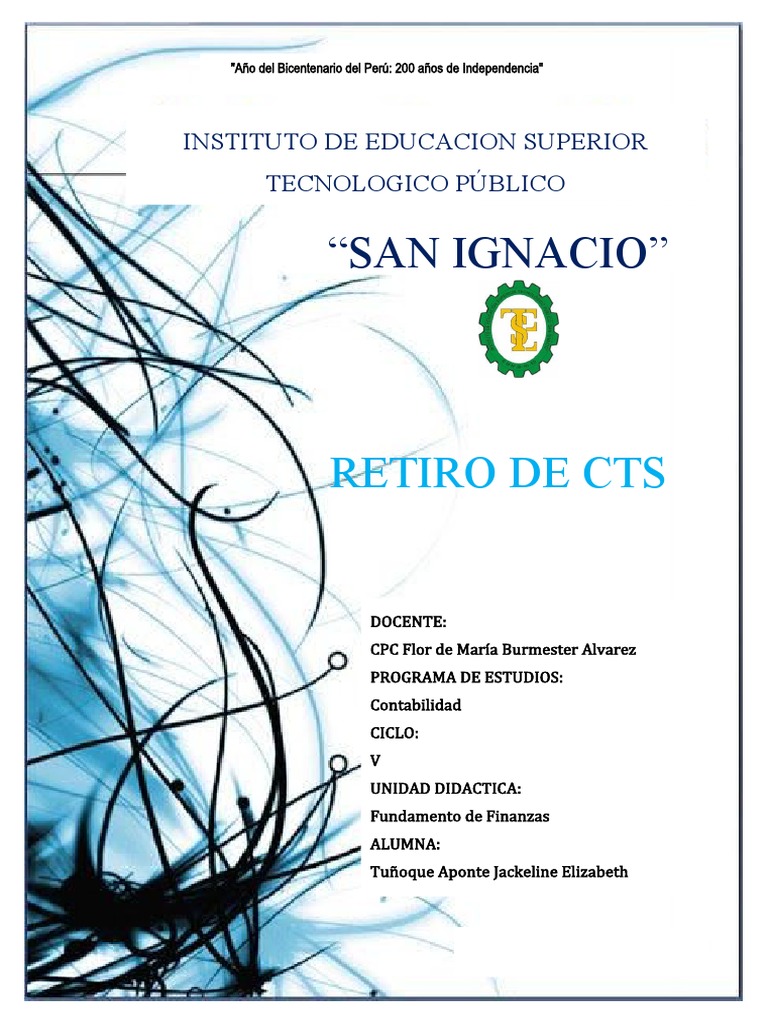 "Año del Bicentenario del Perú: 200 años de Independencia"

INSTITUTO DE EDUCACION SUPERIOR
TECNOLOGICO PÚBLICO

"SAN IGNACIO"

RETIRO DE CTS

DOCENTE:
CPC Flor de María Burmester Alvarez
PROGRAMA DE ESTUDIOS:
Contabilidad
CICLO:
V
UNIDAD DIDACTICA:
Fundamento de Finanzas
ALUMNA:
Tuñoque Aponte Jackeline Elizabeth